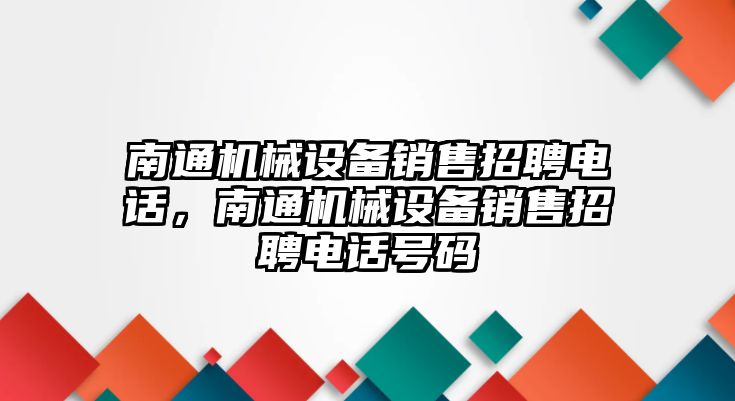 南通机械设备销售招聘电话，南通机械设备销售招聘电话号码